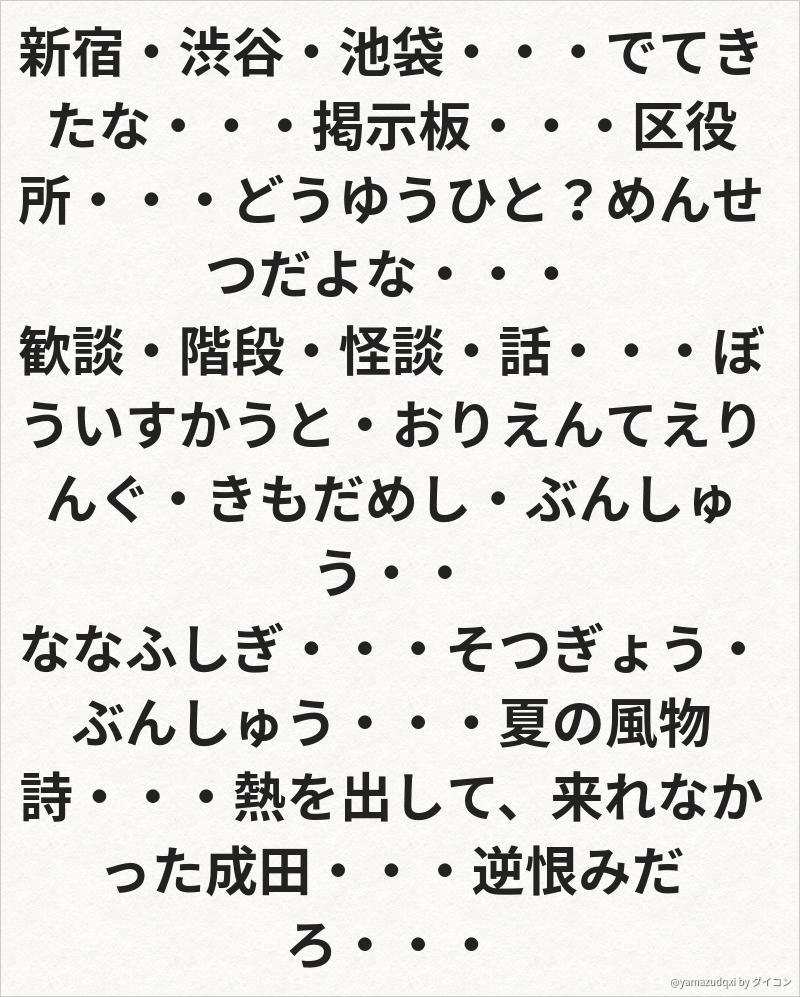 新宿・渋谷・池袋・・・でてきたな・・・掲示板・・・区役所・・・どうゆうひと？めんせつだよな・・・

歓談・階段・怪談・話・・・ぼういすかうと・おりえんてえりんぐ・きもだめし・ぶんしゅう・・

ななふしぎ・・・そつぎょう・ぶんしゅう・・・夏の風物詩・・・熱を出して、来れなかった成田・・・逆恨みだろ・・・

@yamazudqxi by ダイコン